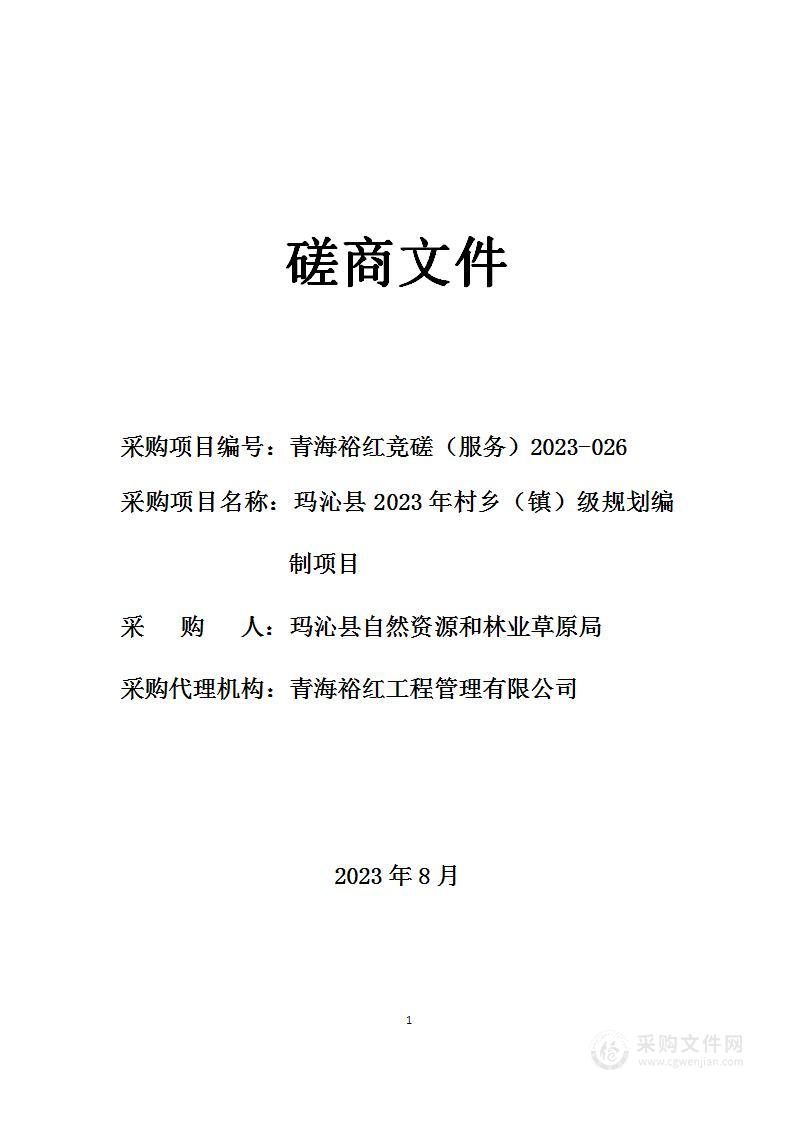 磋商文件

采购项目编号：青海裕红竞磋（服务）2023-026

采购项目名称：玛沁县 2023 年村乡（镇）级规划编制项目

采　　购　　人：玛沁县自然资源和林业草原局

采购代理机构：青海裕红工程管理有限公司

2023 年 8 月

1

采购文件网
www.cgwenjian.com